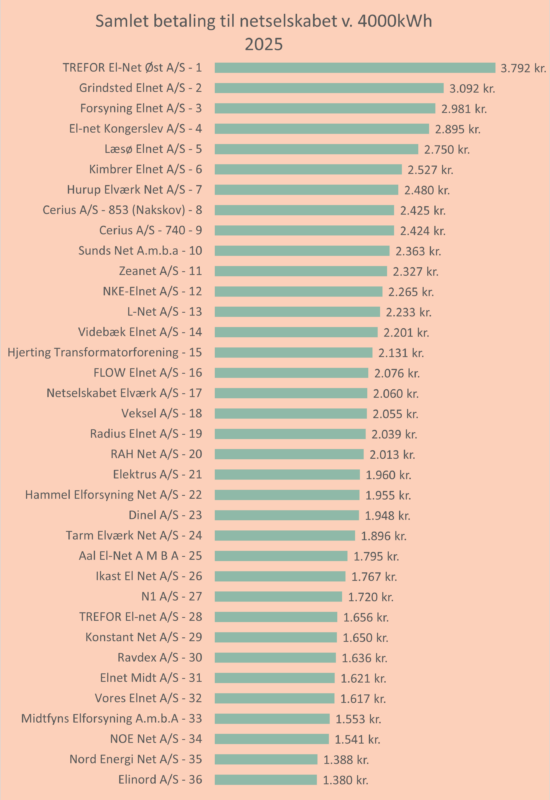 Samlet betaling til netselskabet v. 4000kWh
2025

TREFOR El-Net Øst A/S - 1 3.792 kr.
Grindsted Elnet A/S - 2 3.092 kr.
Forsyning Elnet A/S - 3 2.981 kr.
El-net Kongerslev A/S - 4 2.895 kr.
Læsø Elnet A/S - 5 2.750 kr.
Kimbrer Elnet A/S - 6 2.527 kr.
Hurup Elværk Net A/S - 7 2.480 kr.
Cerius A/S - 853 (Nakskov) - 8 2.425 kr.
Cerius A/S - 740 - 9 2.424 kr.
Sunds Net A.m.b.a - 10 2.363 kr.
Zeanet A/S - 11 2.327 kr.
NKE-Elnet A/S - 12 2.265 kr.
L-Net A/S - 13 2.233 kr.
Videbæk Elnet A/S - 14 2.201 kr.
Hjerting Transformatorforening - 15 2.131 kr.
FLOW Elnet A/S - 16 2.076 kr.
Netselskabet Elværk A/S - 17 2.060 kr.
Veksel A/S - 18 2.055 kr.
Radius Elnet A/S - 19 2.039 kr.
RAH Net A/S - 20 2.013 kr.
Elektrus A/S - 21 1.960 kr.
Hammel Elforsyning Net A/S - 22 1.955 kr.
Dinel A/S - 23 1.948 kr.
Tarm Elværk Net A/S - 24 1.896 kr.
Aal El-Net A M B A - 25 1.795 kr.
Ikast El Net A/S - 26 1.767 kr.
N1 A/S - 27 1.720 kr.
TREFOR El-net A/S - 28 1.656 kr.
Konstant Net A/S - 29 1.650 kr.
Ravdex A/S - 30 1.636 kr.
Elnet Midt A/S - 31 1.621 kr.
Vores Elnet A/S - 32 1.617 kr.
Midtfyns Elforsyning A.m.b.A - 33 1.553 kr.
NOE Net A/S - 34 1.541 kr.
Nord Energi Net A/S - 35 1.388 kr.
Elinord A/S - 36 1.380 kr.